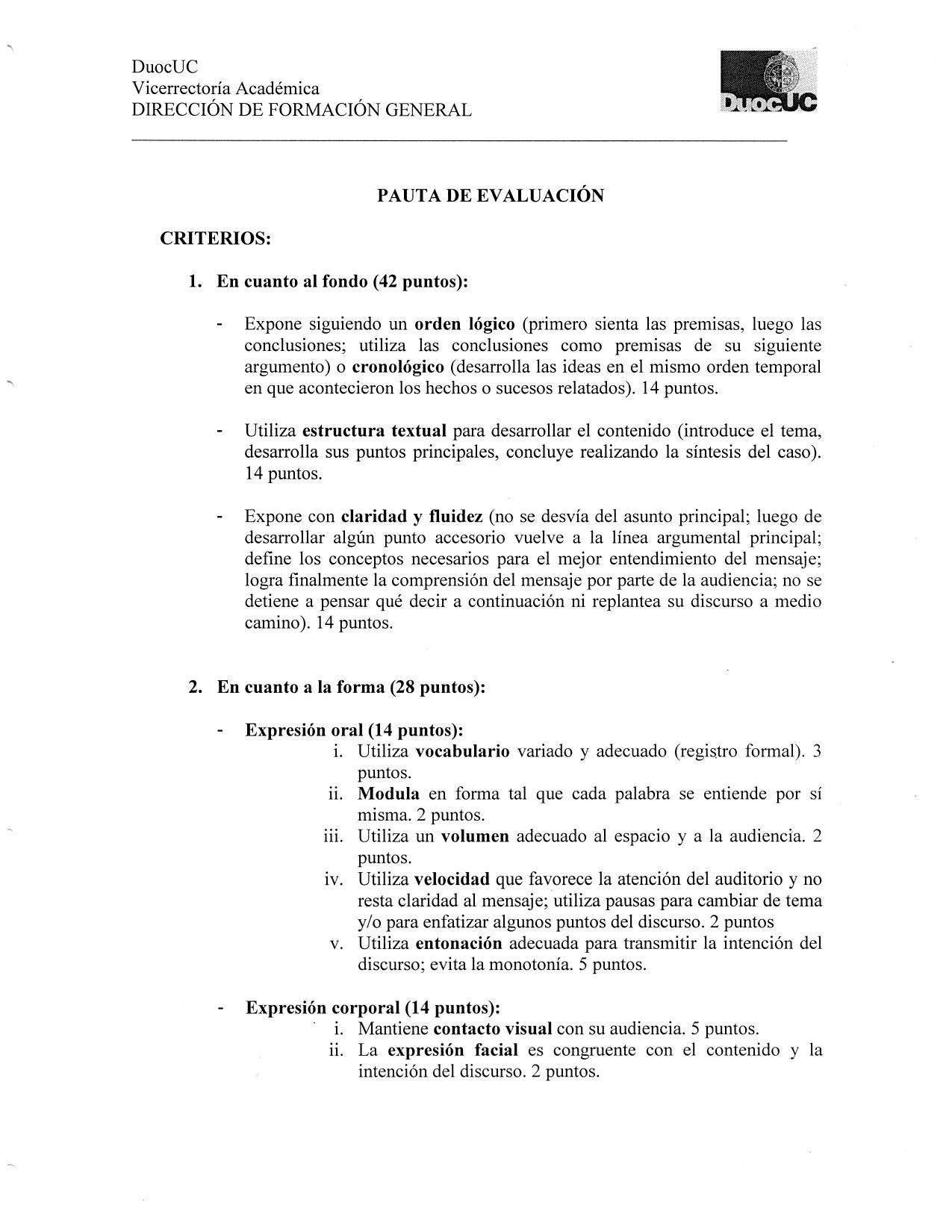 DuocUC
Vicerrectoría Académica
DIRECCIÓN DE FORMACIÓN GENERAL

DuocUC

PAUTA DE EVALUACIÓN

CRITERIOS:

1. En cuanto al fondo (42 puntos):

- Expone siguiendo un orden lógico (primero sienta las premisas, luego las conclusiones; utiliza las conclusiones como premisas de su siguiente argumento) o cronológico (desarrolla las ideas en el mismo orden temporal en que acontecieron los hechos o sucesos relatados). 14 puntos.

- Utiliza estructura textual para desarrollar el contenido (introduce el tema, desarrolla sus puntos principales, concluye realizando la síntesis del caso). 14 puntos.

- Expone con claridad y fluidez (no se desvía del asunto principal; luego de desarrollar algún punto accesorio vuelve a la línea argumental principal; define los conceptos necesarios para el mejor entendimiento del mensaje; logra finalmente la comprensión del mensaje por parte de la audiencia; no se detiene a pensar qué decir a continuación ni replantea su discurso a medio camino). 14 puntos.

2. En cuanto a la forma (28 puntos):

- Expresión oral (14 puntos):
i. Utiliza vocabulario variado y adecuado (registro formal). 3 puntos.
ii. Modula en forma tal que cada palabra se entiende por sí misma. 2 puntos.
iii. Utiliza un volumen adecuado al espacio y a la audiencia. 2 puntos.
iv. Utiliza velocidad que favorece la atención del auditorio y no resta claridad al mensaje; utiliza pausas para cambiar de tema y/o para enfatizar algunos puntos del discurso. 2 puntos
v. Utiliza entonación adecuada para transmitir la intención del discurso; evita la monotonía. 5 puntos.

- Expresión corporal (14 puntos):
i. Mantiene contacto visual con su audiencia. 5 puntos.
ii. La expresión facial es congruente con el contenido y la intención del discurso. 2 puntos.